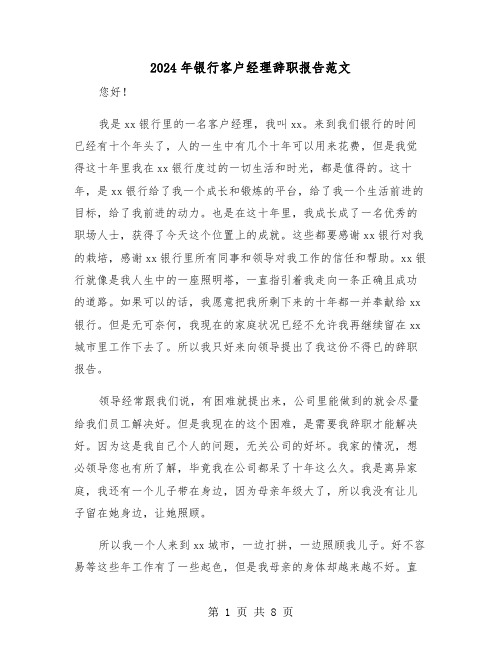 2024年银行客户经理辞职报告范文

您好！

我是xx银行里的一名客户经理，我叫xx。来到我们银行的时间已经有十个年头了，人的一生中有几个十年可以用来花费，但是我觉得这十年里我在xx银行度过的一切生活和时光，都是值得的。这十年，是xx银行给了我一个成长和锻炼的平台，给了我一个生活前进的目标，给了我前进的动力。也是在这十年里，我成长成了一名优秀的职场人士，获得了今天这个位置上的成就。这些都要感谢xx银行对我的栽培，感谢xx银行里所有同事和领导对我工作的信任和帮助。xx银行就像是我人生中的一座照明塔，一直指引着我走向一条正确且成功的道路。如果可以的话，我愿意把我所剩下来的十年都一并奉献给xx银行。但是无可奈何，我现在的家庭状况已经不允许我再继续留在xx城市里工作下去了。所以我只好来向领导提出了我这份不得已的辞职报告。

领导经常跟我们说，有困难就提出来，公司里能做到的就会尽量给我们员工解决好。但是我现在的这个困难，是需要我辞职才能解决好。因为这是我自己个人的问题，无关公司的好坏。我家的情况，想必领导您也有所了解，毕竟我在公司都呆了十年这么久。我是离异家庭，我还有一个儿子带在身边，因为母亲年级大了，所以我没有让儿子留在她身边，让她照顾。

所以我一个人来到xx城市，一边打拼，一边照顾我儿子。好不容易等这些年工作有了一些起色，但是我母亲的身体却越来越不好。直

第 1 页 共 8 页